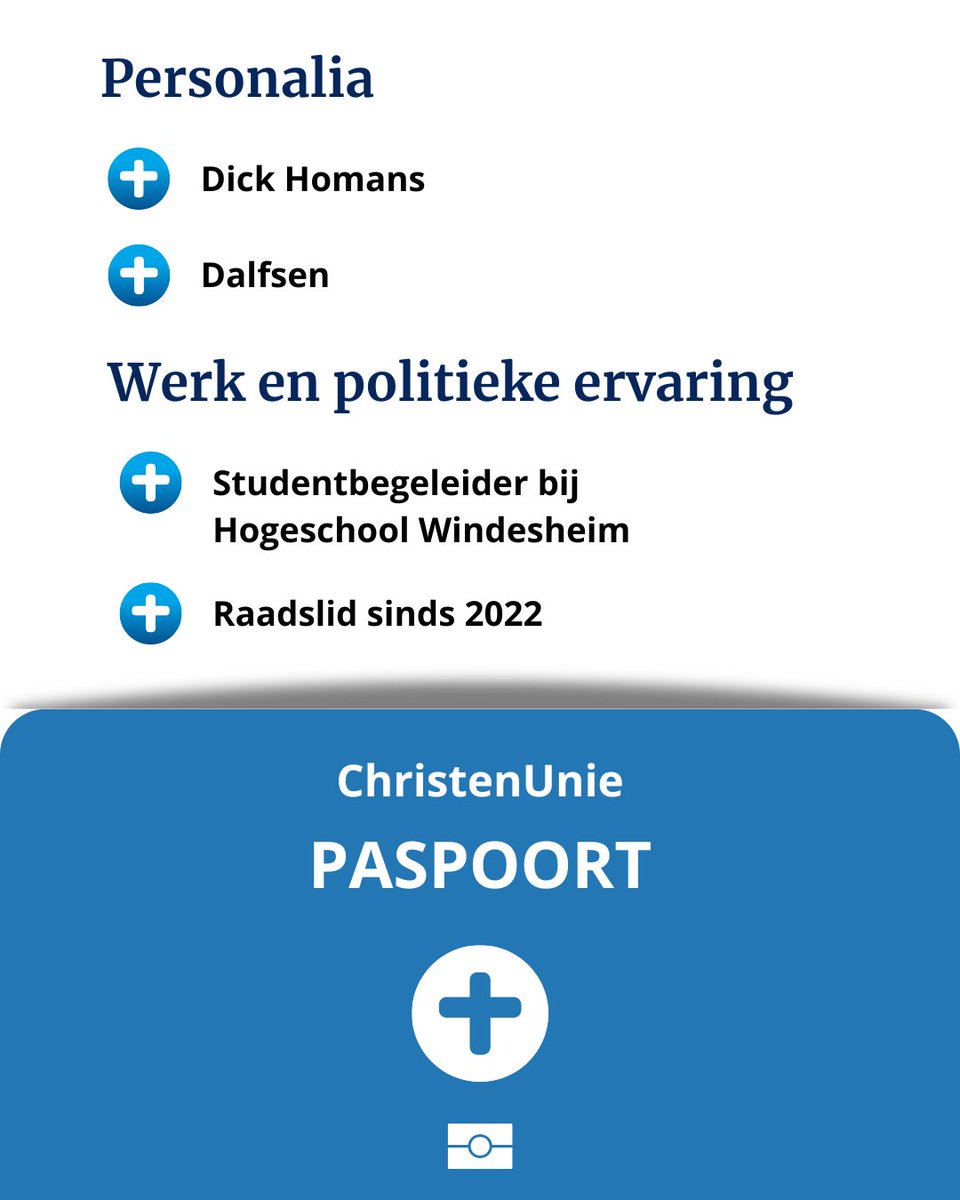 Personalia

Dick Homans

Dalfsen

Werk en politieke ervaring

Studentbegeleider bij Hogeschool Windesheim

Raadslid sinds 2022

ChristenUnie

PASPOORT